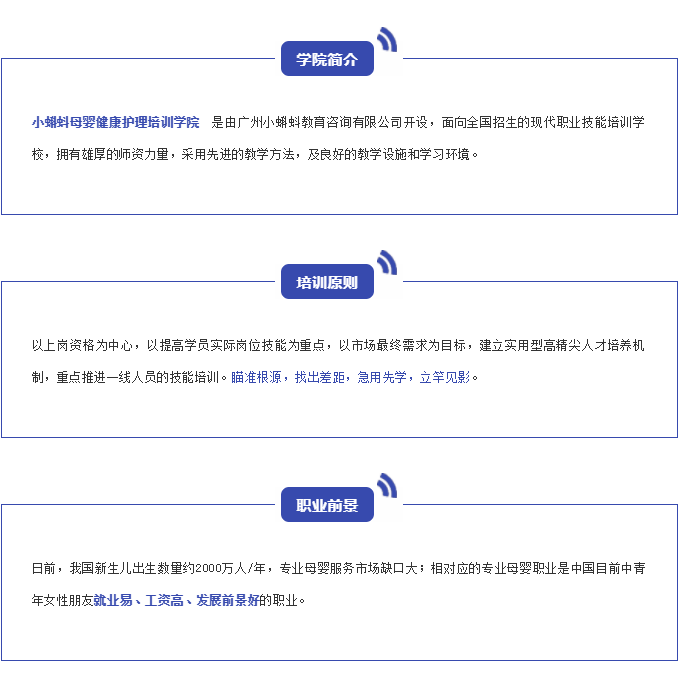 学院简介

小蝌蚪母婴健康护理培训学院　是由广州小蝌蚪教育咨询有限公司开设，面向全国招生的现代职业技能培训学校，拥有雄厚的师资力量，采用先进的教学方法，及良好的教学设施和学习环境。

培训原则

以上岗资格为中心，以提高学员实际岗位技能为重点，以市场最终需求为目标，建立实用型高精尖人才培养机制，重点推进一线人员的技能培训。瞄准根源，找出差距，急用先学，立竿见影。

职业前景

日前，我国新生儿出生数量约2000万人/年，专业母婴服务市场缺口大；相对应的专业母婴职业是中国目前中青年女性朋友就业易、工资高、发展前景好的职业。